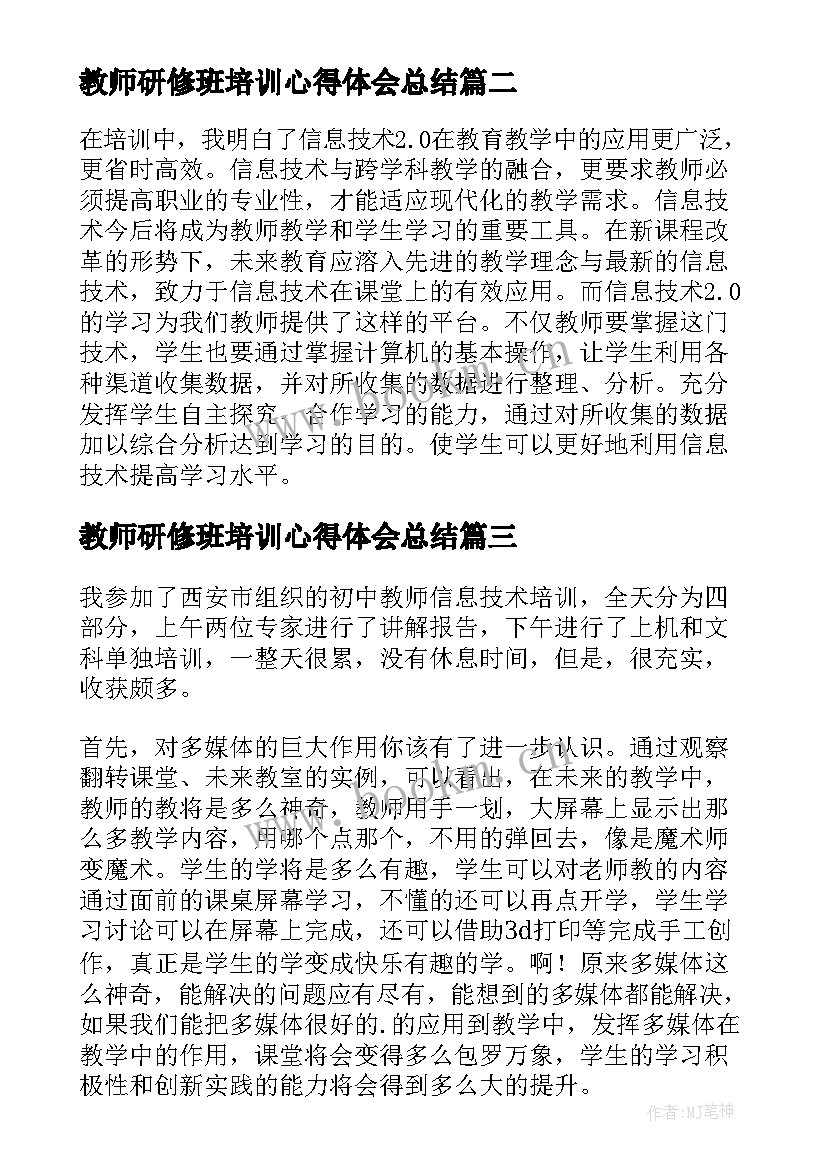 教师研修班培训心得体会总结篇二

在培训中，我明白了信息技术2.0在教育教学中的应用更广泛，更省时高效。信息技术与跨学科教学的融合，更要求教师必须提高职业的专业性，才能适应现代化的教学需求。信息技术今后将成为教师教学和学生学习的重要工具。在新课程改革的形势下，未来教育应溶入先进的教学理念与最新的信息技术，致力于信息技术在课堂上的有效应用。而信息技术2.0的学习为我们教师提供了这样的平台。不仅教师要掌握这门技术，学生也要通过掌握计算机的基本操作，让学生利用各种渠道收集数据，并对所收集的数据进行整理、分析。充分发挥学生自主探究、合作学习的能力，通过对所收集的数据加以综合分析达到学习的目的。使学生可以更好地利用信息技术提高学习水平。

教师研修班培训心得体会总结篇三

我参加了西安市组织的初中教师信息技术培训，全天分为四部分，上午两位专家进行了讲解报告，下午进行了上机和文科单独培训，一整天很累，没有休息时间，但是，很充实，收获颇多。

首先，对多媒体的巨大作用你该有了进一步认识。通过观察翻转课堂、未来教室的实例，可以看出，在未来的教学中，教师的教将是多么神奇，教师用手一划，大屏幕上显示出那么多教学内容，用哪个点那个，不用的弹回去，像是魔术师变魔术。学生的学将是多么有趣，学生可以对老师教的内容通过面前的课桌屏幕学习，不懂的还可以再点开学，学生学习讨论可以在屏幕上完成，还可以借助3d打印等完成手工创作，真正是学生的学变成快乐有趣的学。啊！原来多媒体这么神奇，能解决的问题应有尽有，能想到的多媒体都能解决，如果我们能把多媒体很好的.的应用到教学中，发挥多媒体在教学中的作用，课堂将会变得多么包罗万象，学生的学习积极性和创新实践的能力将会得到多么大的提升。

作者:MJ笔神